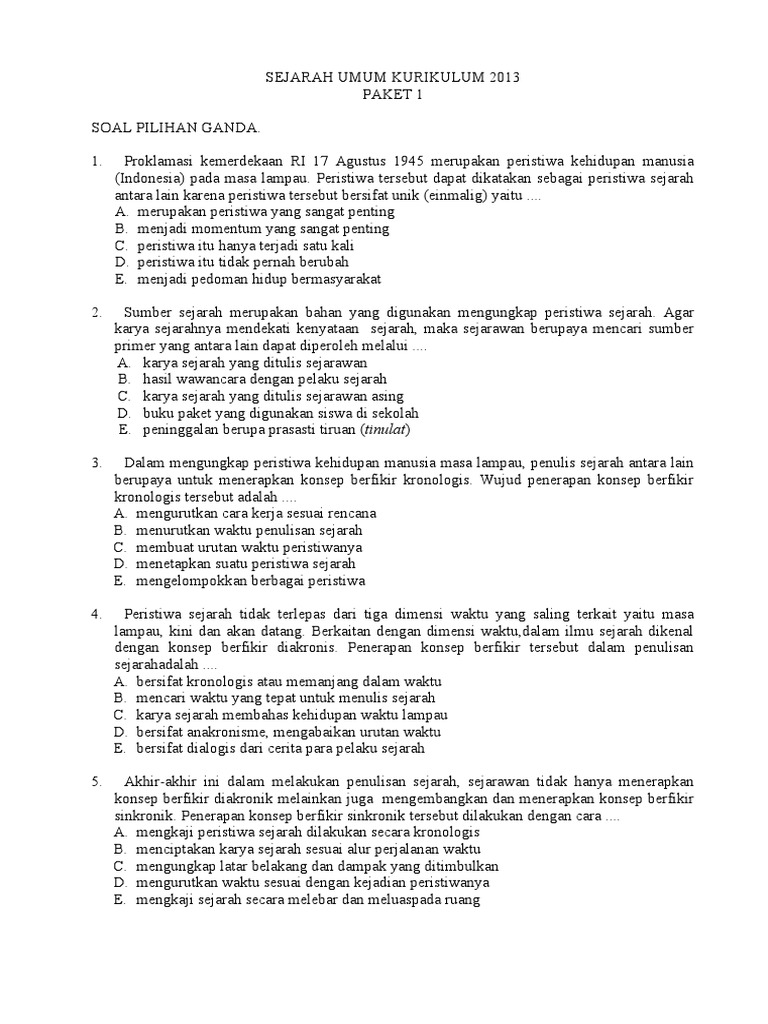 SEJARAH UMUM KURIKULUM 2013
PAKET 1

SOAL PILIHAN GANDA.

1. Proklamasi kemerdekaan RI 17 Agustus 1945 merupakan peristiwa kehidupan manusia (Indonesia) pada masa lampau. Peristiwa tersebut dapat dikatakan sebagai peristiwa sejarah antara lain karena peristiwa tersebut bersifat unik (einmalig) yaitu ....
A. merupakan peristiwa yang sangat penting
B. menjadi momentum yang sangat penting
C. peristiwa itu hanya terjadi satu kali
D. peristiwa itu tidak pernah berubah
E. menjadi pedoman hidup bermasyarakat

2. Sumber sejarah merupakan bahan yang digunakan mengungkap peristiwa sejarah. Agar karya sejarahnya mendekati kenyataan sejarah, maka sejarawan berupaya mencari sumber primer yang antara lain dapat diperoleh melalui ....
A. karya sejarah yang ditulis sejarawan
B. hasil wawancara dengan pelaku sejarah
C. karya sejarah yang ditulis sejarawan asing
D. buku paket yang digunakan siswa di sekolah
E. peninggalan berupa prasasti tiruan (tinulat)

3. Dalam mengungkap peristiwa kehidupan manusia masa lampau, penulis sejarah antara lain berupaya untuk menerapkan konsep berfikir kronologis. Wujud penerapan konsep berfikir kronologis tersebut adalah ....
A. mengurutkan cara kerja sesuai rencana
B. menurutkan waktu penulisan sejarah
C. membuat urutan waktu peristiwanya
D. menetapkan suatu peristiwa sejarah
E. mengelompokkan berbagai peristiwa

4. Peristiwa sejarah tidak terlepas dari tiga dimensi waktu yang saling terkait yaitu masa lampau, kini dan akan datang. Berkaitan dengan dimensi waktu,dalam ilmu sejarah dikenal dengan konsep berfikir diakronis. Penerapan konsep berfikir tersebut dalam penulisan sejarahadalah ....
A. bersifat kronologis atau memanjang dalam waktu
B. mencari waktu yang tepat untuk menulis sejarah
C. karya sejarah membahas kehidupan waktu lampau
D. bersifat anakronisme, mengabaikan urutan waktu
E. bersifat dialogis dari cerita para pelaku sejarah

5. Akhir-akhir ini dalam melakukan penulisan sejarah, sejarawan tidak hanya menerapkan konsep berfikir diakronik melainkan juga mengembangkan dan menerapkan konsep berfikir sinkronik. Penerapan konsep berfikir sinkronik tersebut dilakukan dengan cara ....
A. mengkaji peristiwa sejarah dilakukan secara kronologis
B. menciptakan karya sejarah sesuai alur perjalanan waktu
C. mengungkap latar belakang dan dampak yang ditimbulkan
D. mengurutkan waktu sesuai dengan kejadian peristiwanya
E. mengkaji sejarah secara melebar dan meluaspada ruang